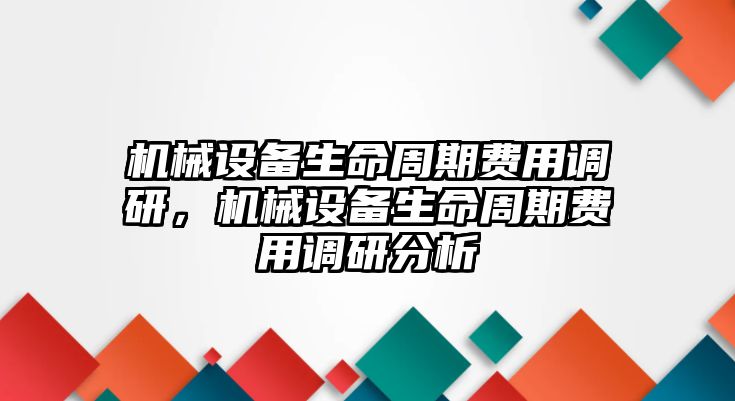 机械设备生命周期费用调研，机械设备生命周期费用调研分析